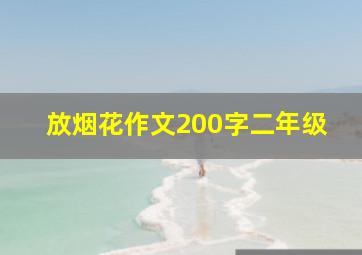 放烟花作文200字二年级